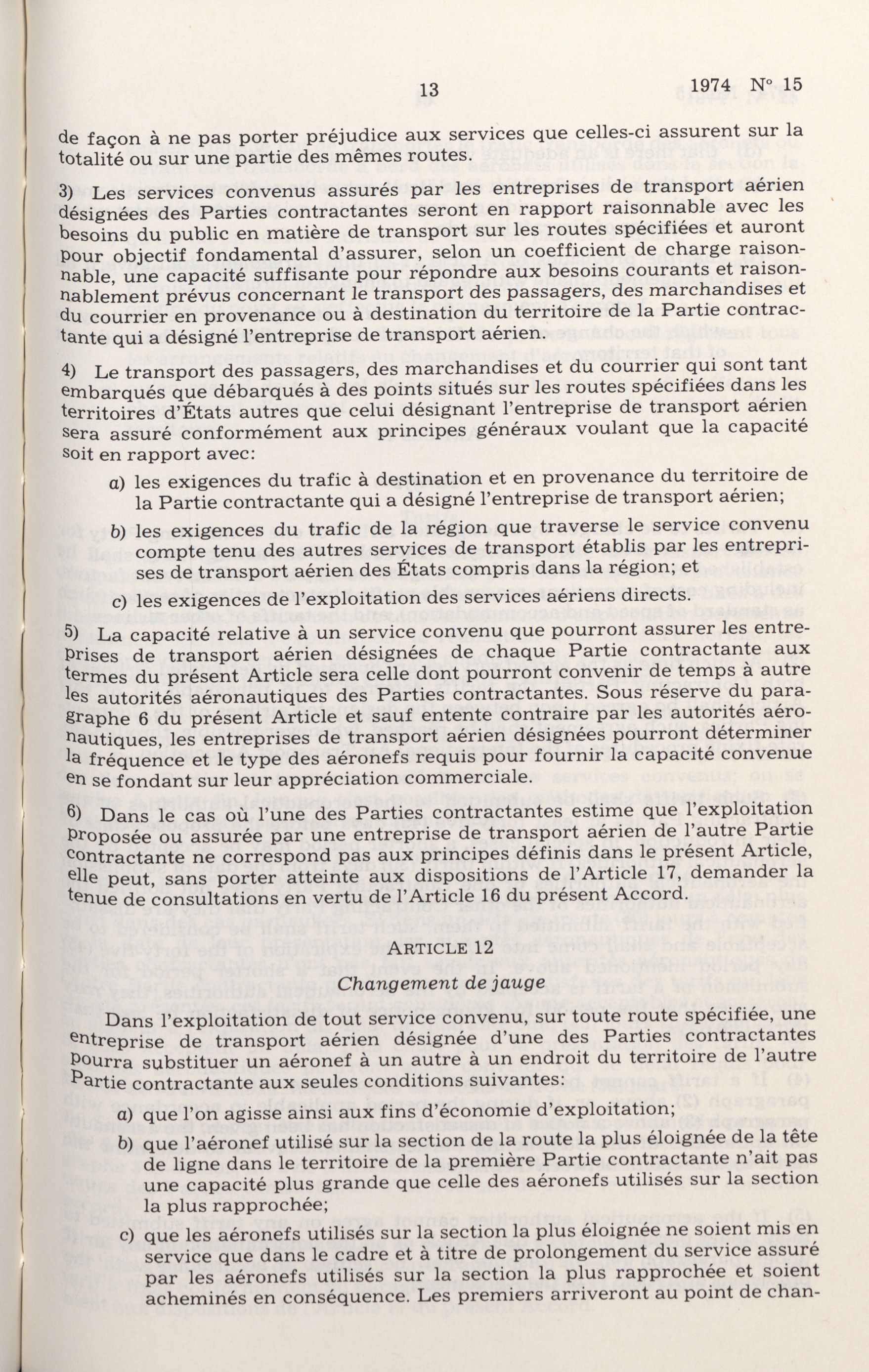 13 1974 N° 15

de façon à ne pas porter préjudice aux services que celles-ci assurent sur la totalité ou sur une partie des mêmes routes.

3) Les services convenus assurés par les entreprises de transport aérien désignées des Parties contractantes seront en rapport raisonnable avec les besoins du public en matière de transport sur les routes spécifiées et auront pour objectif fondamental d'assurer, selon un coefficient de charge raisonnable, une capacité suffisante pour répondre aux besoins courants et raisonnablement prévus concernant le transport des passagers, des marchandises et du courrier en provenance ou à destination du territoire de la Partie contractante qui a désigné l'entreprise de transport aérien.

4) Le transport des passagers, des marchandises et du courrier qui sont tant embarqués que débarqués à des points situés sur les routes spécifiées dans les territoires d'États autres que celui désignant l'entreprise de transport aérien sera assuré conformément aux principes généraux voulant que la capacité soit en rapport avec:

a) les exigences du trafic à destination et en provenance du territoire de la Partie contractante qui a désigné l'entreprise de transport aérien;

b) les exigences du trafic de la région que traverse le service convenu compte tenu des autres services de transport établis par les entreprises de transport aérien des États compris dans la région; et

c) les exigences de l'exploitation des services aériens directs.

5) La capacité relative à un service convenu que pourront assurer les entreprises de transport aérien désignées de chaque Partie contractante aux termes du présent Article sera celle dont pourront convenir de temps à autre les autorités aéronautiques des Parties contractantes. Sous réserve du paragraphe 6 du présent Article et sauf entente contraire par les autorités aéronautiques, les entreprises de transport aérien désignées pourront déterminer la fréquence et le type des aéronefs requis pour fournir la capacité convenue en se fondant sur leur appréciation commerciale.

6) Dans le cas où l'une des Parties contractantes estime que l'exploitation proposée ou assurée par une entreprise de transport aérien de l'autre Partie contractante ne correspond pas aux principes définis dans le présent Article, elle peut, sans porter atteinte aux dispositions de l'Article 17, demander la tenue de consultations en vertu de l'Article 16 du présent Accord.

ARTICLE 12

Changement de jauge

Dans l'exploitation de tout service convenu, sur toute route spécifiée, une entreprise de transport aérien désignée d'une des Parties contractantes pourra substituer un aéronef à un autre à un endroit du territoire de l'autre Partie contractante aux seules conditions suivantes:

a) que l'on agisse ainsi aux fins d'économie d'exploitation;

b) que l'aéronef utilisé sur la section de la route la plus éloignée de la tête de ligne dans le territoire de la première Partie contractante n'ait pas une capacité plus grande que celle des aéronefs utilisés sur la section la plus rapprochée;

c) que les aéronefs utilisés sur la section la plus éloignée ne soient mis en service que dans le cadre et à titre de prolongement du service assuré par les aéronefs utilisés sur la section la plus rapprochée et soient acheminés en conséquence. Les premiers arriveront au point de chan-